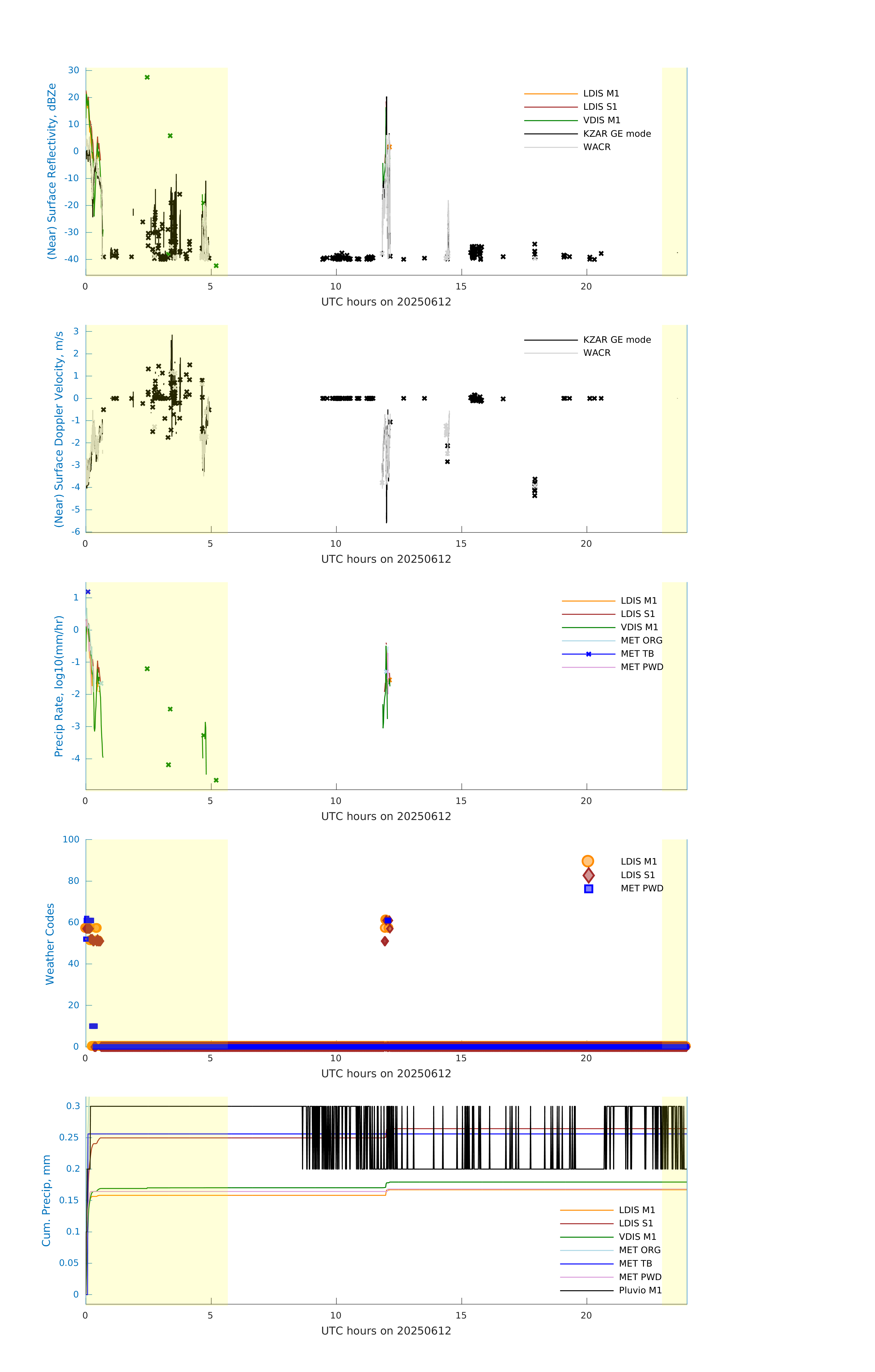 (Near) Surface Reflectivity, dBZe

30
20
10
0
-10
-20
-30
-40

0 5 10 15 20

UTC hours on 20250612

LDIS M1
LDIS S1
VDIS M1
KZAR GE mode
WACR

(Near) Surface Doppler Velocity, m/s

3
2
1
0
-1
-2
-3
-4
-5
-6

0 5 10 15 20

UTC hours on 20250612

KZAR GE mode
WACR

Precip Rate, log10(mm/hr)

1
0
-1
-2
-3
-4

0 5 10 15 20

UTC hours on 20250612

LDIS M1
LDIS S1
VDIS M1
MET ORG
MET TB
MET PWD

Weather Codes

100
80
60
40
20
0

0 5 10 15 20

UTC hours on 20250612

LDIS M1
LDIS S1
MET PWD

Cum. Precip, mm

0.3
0.25
0.2
0.15
0.1
0.05
0

0 5 10 15 20

UTC hours on 20250612

LDIS M1
LDIS S1
VDIS M1
MET ORG
MET TB
MET PWD
Pluvio M1